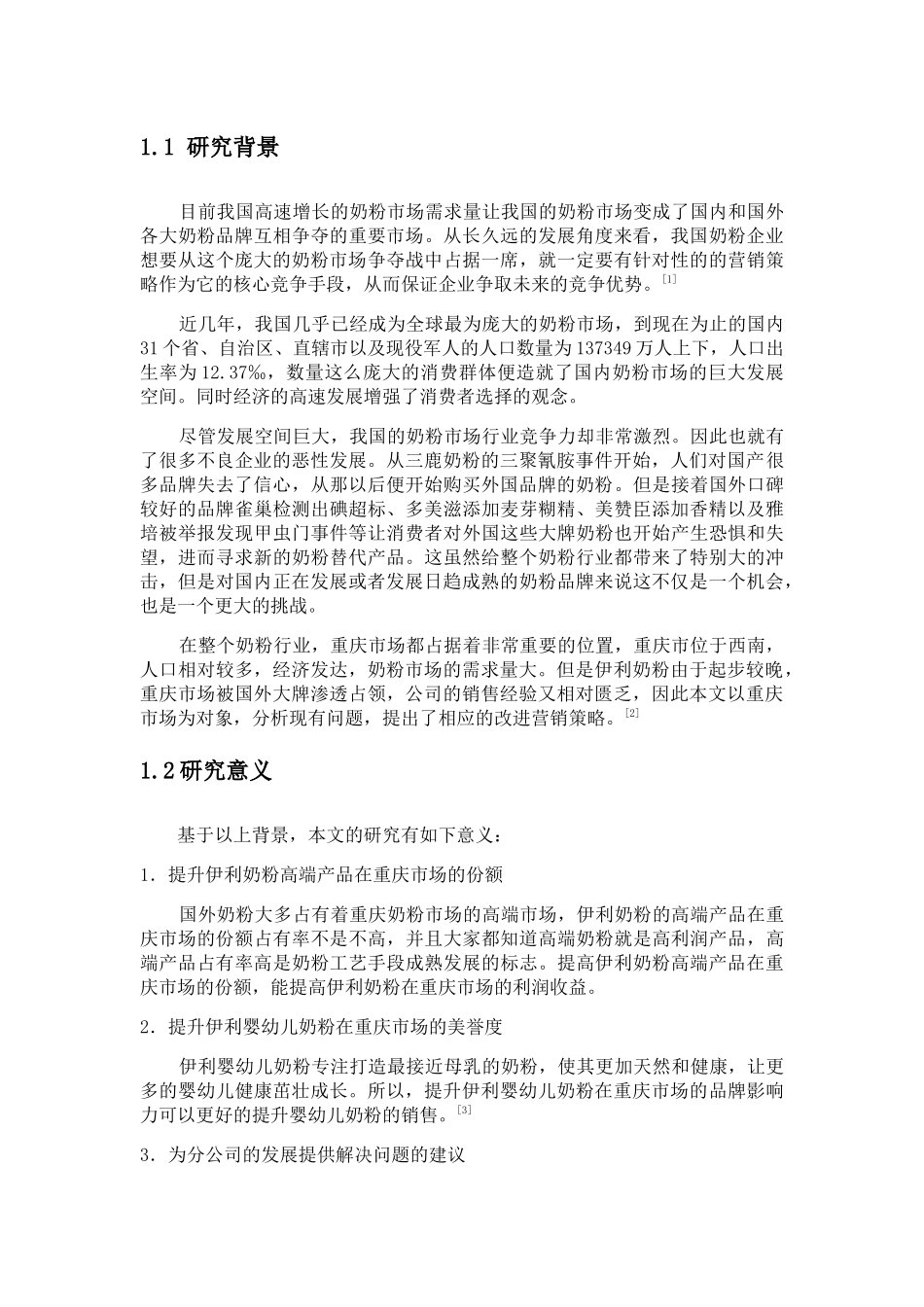 1.1 研究背景

目前我国高速增长的奶粉市场需求量让我国的奶粉市场变成了国内和国外各大奶粉品牌互相争夺的重要市场。从长久远的发展角度来看，我国奶粉企业想要从这个庞大的奶粉市场争夺战中占据一席，就一定要有针对性的的营销策略作为它的核心竞争手段，从而保证企业争取未来的竞争优势。[1]

近几年，我国几乎已经成为全球最为庞大的奶粉市场，到现在为止的国内31个省、自治区、直辖市以及现役军人的人口数量为137349万人上下，人口出生率为12.37‰，数量这么庞大的消费群体便造就了国内奶粉市场的巨大发展空间。同时经济的高速发展增强了消费者选择的观念。

尽管发展空间巨大，我国的奶粉市场行业竞争力却非常激烈。因此也就有了很多不良企业的恶性发展。从三鹿奶粉的三聚氰胺事件开始，人们对国产很多品牌失去了信心，从那以后便开始购买外国品牌的奶粉。但是接着国外口碑较好的品牌雀巢检测出碘超标、多美滋添加麦芽糊精、美赞臣添加香精以及雅培被举报发现甲虫门事件等让消费者对外国这些大牌奶粉也开始产生恐惧和失望，进而寻求新的奶粉替代产品。这虽然给整个奶粉行业都带来了特别大的冲击，但是对国内正在发展或者发展日趋成熟的奶粉品牌来说这不仅是一个机会，也是一个更大的挑战。

在整个奶粉行业，重庆市场都占据着非常重要的位置，重庆市位于西南，人口相对较多，经济发达，奶粉市场的需求量大。但是伊利奶粉由于起步较晚，重庆市场被国外大牌渗透占领，公司的销售经验又相对匮乏，因此本文以重庆市场为对象，分析现有问题，提出了相应的改进营销策略。[2]

1.2研究意义

基于以上背景，本文的研究有如下意义：

1．提升伊利奶粉高端产品在重庆市场的份额

国外奶粉大多占有着重庆奶粉市场的高端市场，伊利奶粉的高端产品在重庆市场的份额占有率不是不高，并且大家都知道高端奶粉就是高利润产品，高端产品占有率高是奶粉工艺手段成熟发展的标志。提高伊利奶粉高端产品在重庆市场的份额，能提高伊利奶粉在重庆市场的利润收益。

2．提升伊利婴幼儿奶粉在重庆市场的美誉度

伊利婴幼儿奶粉专注打造最接近母乳的奶粉，使其更加天然和健康，让更多的婴幼儿健康茁壮成长。所以，提升伊利婴幼儿奶粉在重庆市场的品牌影响力可以更好的提升婴幼儿奶粉的销售。[3]

3．为分公司的发展提供解决问题的建议